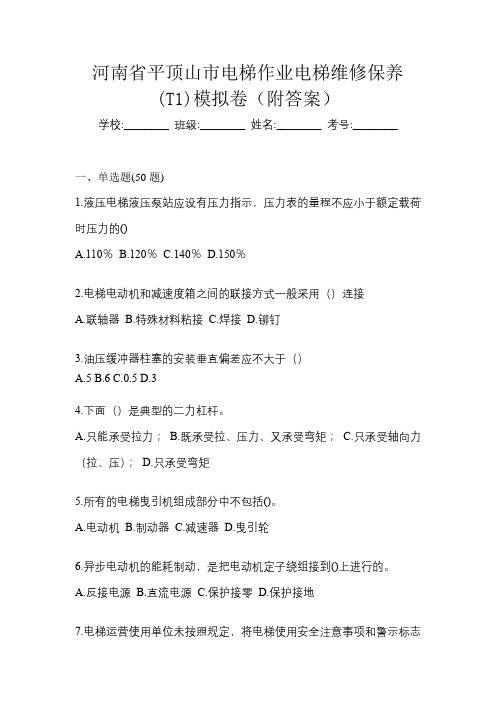 河南省平顶山市电梯作业电梯维修保养(T1)模拟卷（附答案）

学校:________ 班级:________ 姓名:________ 考号:________

一、单选题(50 题)

1.液压电梯液压泵站应设有压力指示，压力表的量程不应小于额定载荷时压力的()

A.110% B.120% C.140% D.150%

2.电梯电动机和减速度箱之间的联接方式一般采用（）连接

A.联轴器 B.特殊材料粘接 C.焊接 D.铆钉

3.油压缓冲器柱塞的安装垂直偏差应不大于（）

A.5 B.6 C.0.5 D.3

4.下面（）是典型的二力杠杆。

A.只能承受拉力； B.既承受拉、压力、又承受弯矩； C.只承受轴向力（拉、压）； D.只承受弯矩

5.所有的电梯曳引机组成部分中不包括()。

A.电动机 B.制动器 C.减速器 D.曳引轮

6.异步电动机的能耗制动，是把电动机定子绕组接到()上进行的。

A.反接电源 B.直流电源 C.保护接零 D.保护接地

7.电梯运营使用单位未按照规定，将电梯使用安全注意事项和警示标志